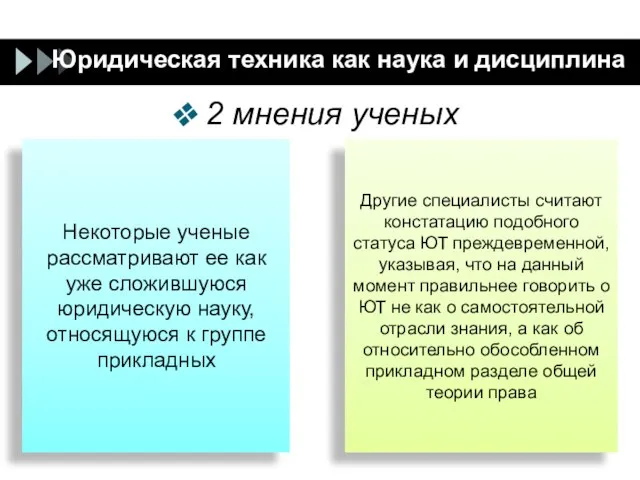 Юридическая техника как наука и дисциплина

2 мнения ученых

Некоторые ученые рассматривают ее как уже сложившуюся юридическую науку, относящуюся к группе прикладных

Другие специалисты считают констатацию подобного статуса ЮТ преждевременной, указывая, что на данный момент правильнее говорить о ЮТ не как о самостоятельной отрасли знания, а как об относительно обособленном прикладном разделе общей теории права